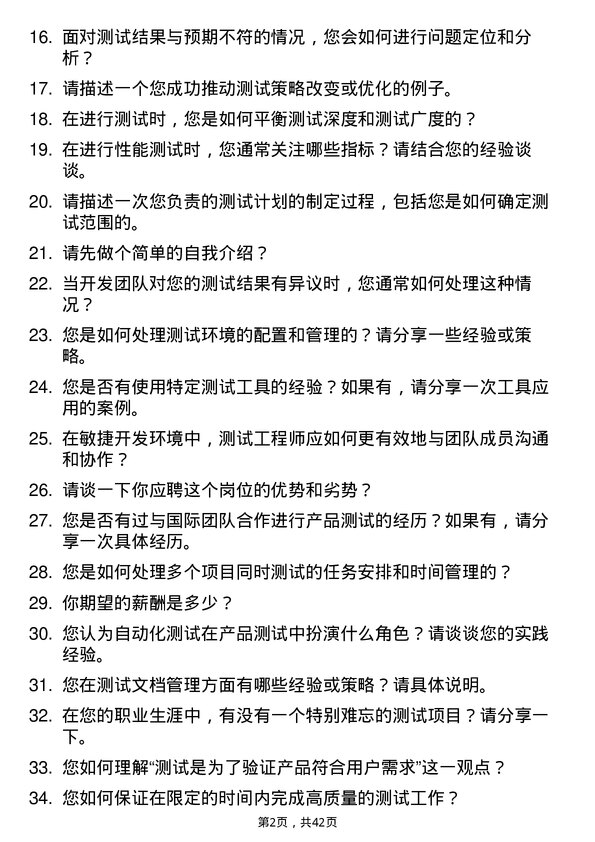 16. 面对测试结果与预期不符的情况，您会如何进行问题定位和分析？

17. 请描述一个您成功推动测试策略改变或优化的例子。

18. 在进行测试时，您是如何平衡测试深度和测试广度的？

19. 在进行性能测试时，您通常关注哪些指标？请结合您的经验谈谈。

20. 请描述一次您负责的测试计划的制定过程，包括您是如何确定测试范围的。

21. 请先做个简单的自我介绍？

22. 当开发团队对您的测试结果有异议时，您通常如何处理这种情况？

23. 您是如何处理测试环境的配置和管理的？请分享一些经验或策略。

24. 您是否有使用特定测试工具的经验？如果有，请分享一次工具应用的案例。

25. 在敏捷开发环境中，测试工程师应如何更有效地与团队成员沟通和协作？

26. 请谈一下你应聘这个岗位的优势和劣势？

27. 您是否有过与国际团队合作进行产品测试的经历？如果有，请分享一次具体经历。

28. 您是如何处理多个项目同时测试的任务安排和时间管理的？

29. 你期望的薪酬是多少？

30. 您认为自动化测试在产品测试中扮演什么角色？请谈谈您的实践经验。

31. 您在测试文档管理方面有哪些经验或策略？请具体说明。

32. 在您的职业生涯中，有没有一个特别难忘的测试项目？请分享一下。

33. 您如何理解“测试是为了验证产品符合用户需求”这一观点？

34. 您如何保证在限定的时间内完成高质量的测试工作？

第2页，共42页